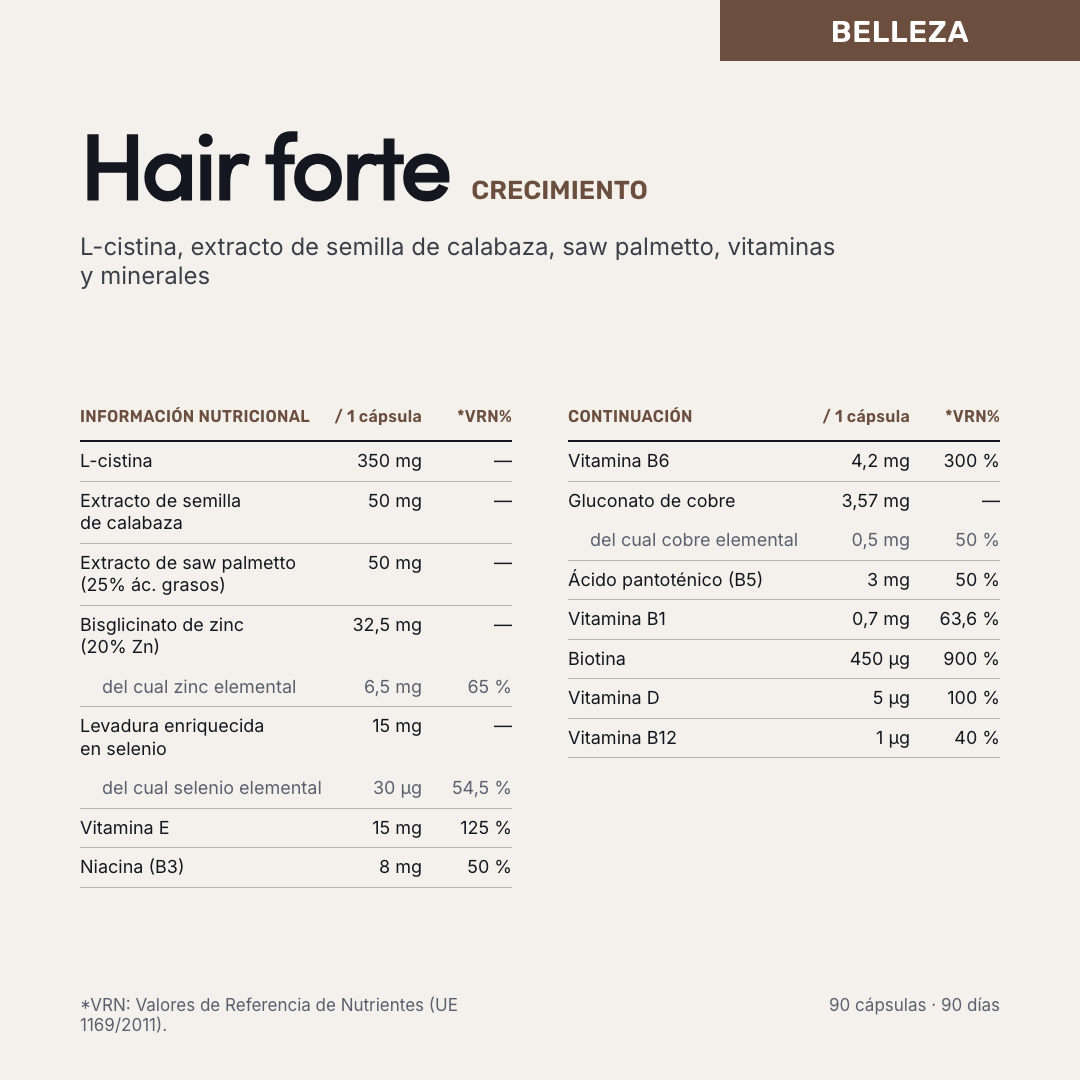 BELLEZA

Hair forte CRECIMIENTO

L-cistina, extracto de semilla de calabaza, saw palmetto, vitaminas y minerales

| INFORMACIÓN NUTRICIONAL | / 1 cápsula | *VRN% |
|---|---|---|
| L-cistina | 350 mg | — |
| Extracto de semilla de calabaza | 50 mg | — |
| Extracto de saw palmetto (25% ác. grasos) | 50 mg | — |
| Bisglicinato de zinc (20% Zn) | 32,5 mg | — |
| del cual zinc elemental | 6,5 mg | 65 % |
| Levadura enriquecida en selenio | 15 mg | — |
| del cual selenio elemental | 30 µg | 54,5 % |
| Vitamina E | 15 mg | 125 % |
| Niacina (B3) | 8 mg | 50 % |

| CONTINUACIÓN | / 1 cápsula | *VRN% |
|---|---|---|
| Vitamina B6 | 4,2 mg | 300 % |
| Gluconato de cobre | 3,57 mg | — |
| del cual cobre elemental | 0,5 mg | 50 % |
| Ácido pantoténico (B5) | 3 mg | 50 % |
| Vitamina B1 | 0,7 mg | 63,6 % |
| Biotina | 450 µg | 900 % |
| Vitamina D | 5 µg | 100 % |
| Vitamina B12 | 1 µg | 40 % |

*VRN: Valores de Referencia de Nutrientes (UE 1169/2011).

90 cápsulas · 90 días